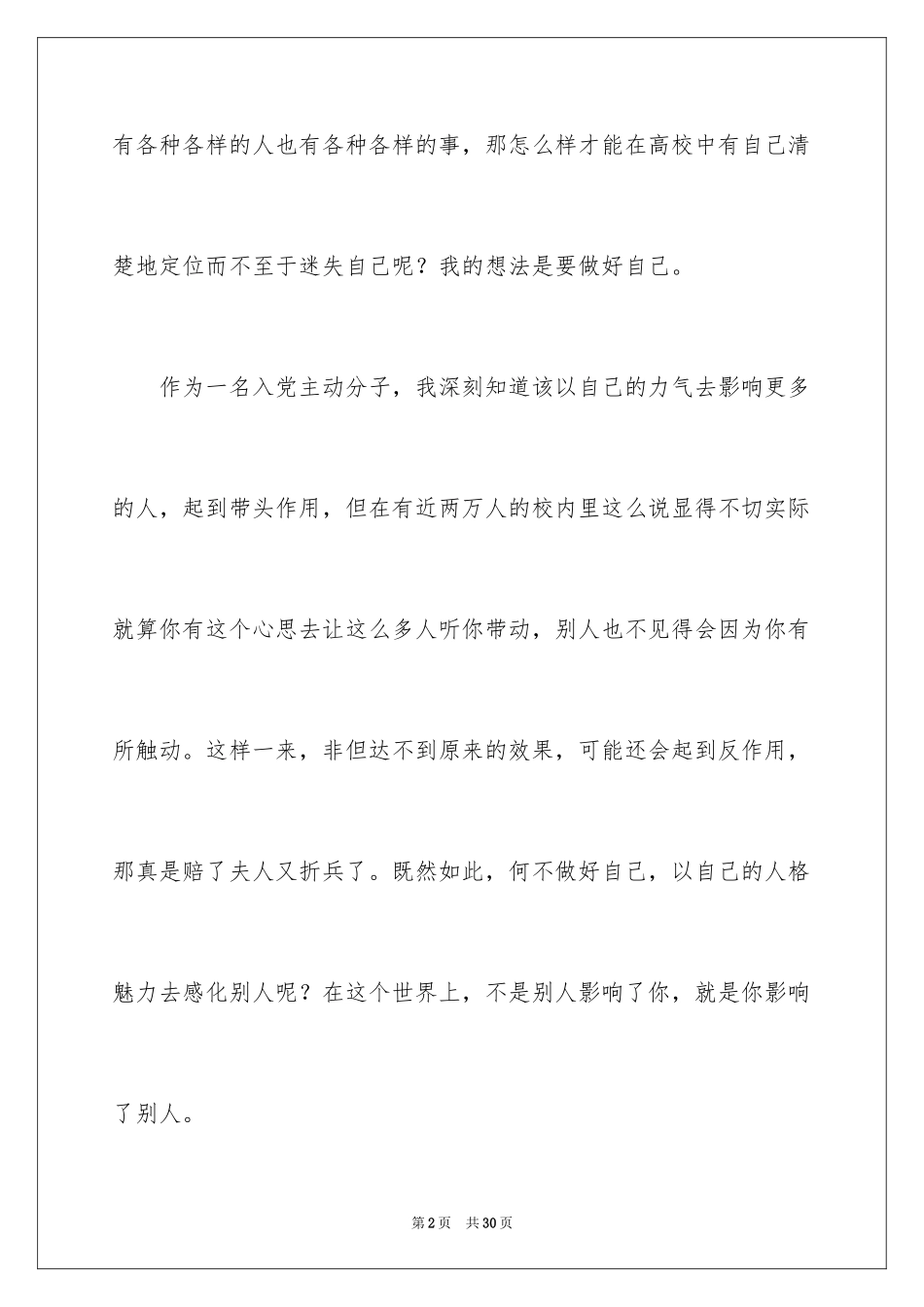 有各种各样的人也有各种各样的事，那怎么样才能在高校中有自己清楚地定位而不至于迷失自己呢？我的想法是要做好自己。

作为一名入党主动分子，我深刻知道该以自己的力气去影响更多的人，起到带头作用，但在有近两万人的校内里这么说显得不切实际就算你有这个心思去让这么多人听你带动，别人也不见得会因为你有所触动。这样一来，非但达不到原来的效果，可能还会起到反作用，那真是赔了夫人又折兵了。既然如此，何不做好自己，以自己的人格魅力去感化别人呢？在这个世界上，不是别人影响了你，就是你影响了别人。

第2页 共30页